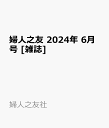 婦人之友 2024年 6月号 [雑誌]

婦人之友社